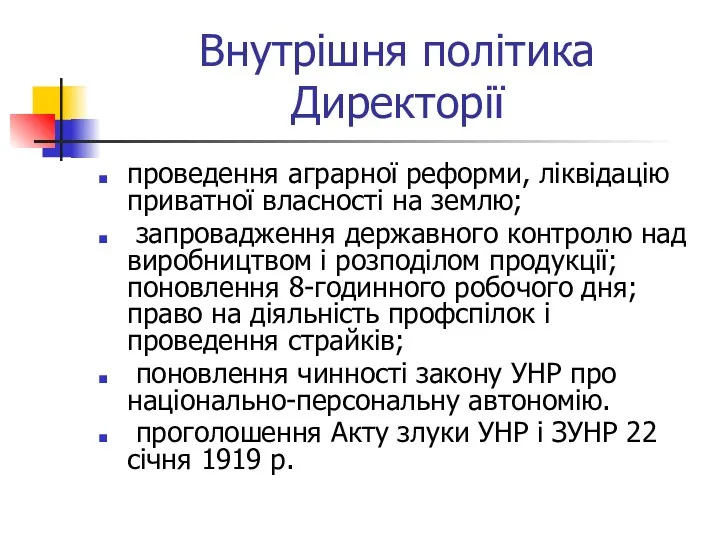 Внутрішня політика Директорії

- проведення аграрної реформи, ліквідацію приватної власності на землю;
- запровадження державного контролю над виробництвом і розподілом продукції; поновлення 8-годинного робочого дня; право на діяльність профспілок і проведення страйків;
- поновлення чинності закону УНР про національно-персональну автономію.
- проголошення Акту злуки УНР і ЗУНР 22 січня 1919 р.